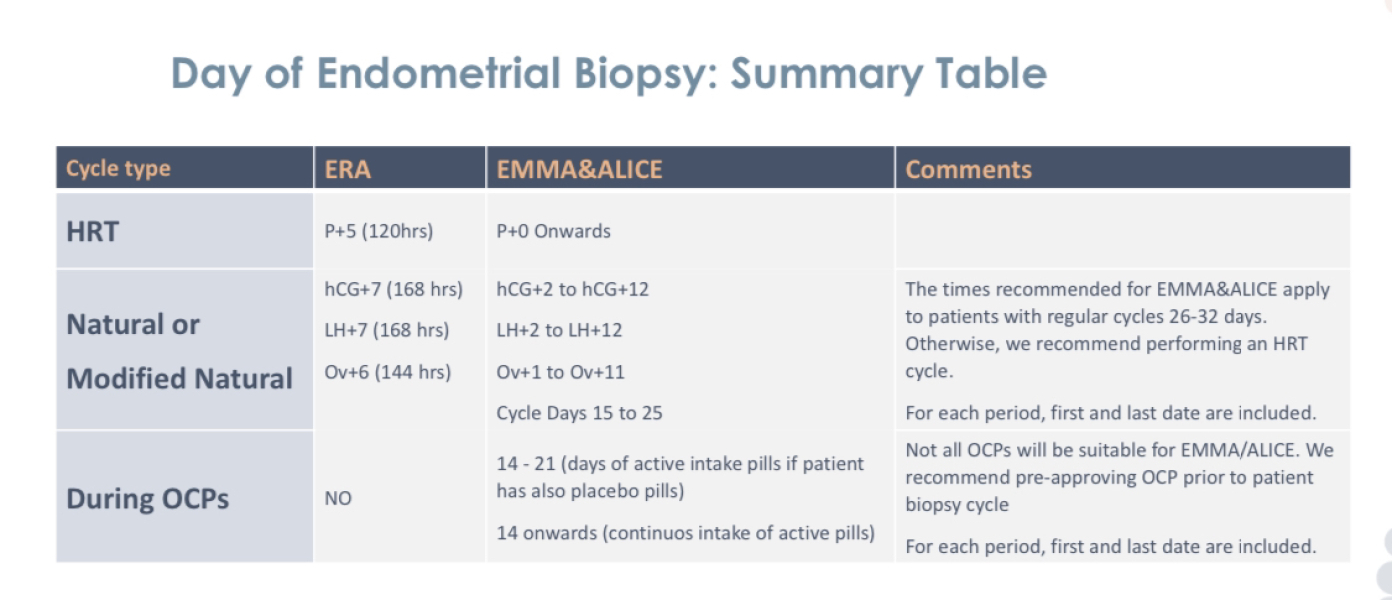 Day of Endometrial Biopsy: Summary Table

| Cycle type | ERA | EMMA&ALICE | Comments |
|---|---|---|---|
| HRT | P+5 (120hrs) | P+0 Onwards | |
| Natural or Modified Natural | hCG+7 (168 hrs) LH+7 (168 hrs) Ov+6 (144 hrs) | hCG+2 to hCG+12 LH+2 to LH+12 Ov+1 to Ov+11 Cycle Days 15 to 25 | The times recommended for EMMA&ALICE apply to patients with regular cycles 26-32 days. Otherwise, we recommend performing an HRT cycle. For each period, first and last date are included. |
| During OCPs | NO | 14 - 21 (days of active intake pills if patient has also placebo pills) 14 onwards (continuos intake of active pills) | Not all OCPs will be suitable for EMMA/ALICE. We recommend pre-approving OCP prior to patient biopsy cycle For each period, first and last date are included. |